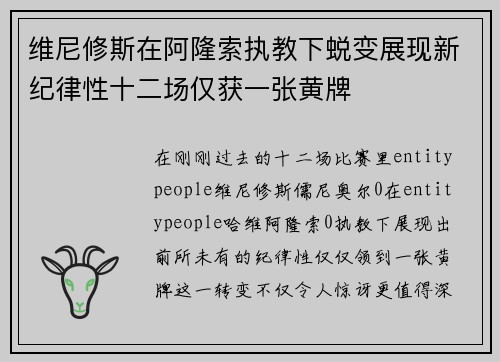 维尼修斯在阿隆索执教下蜕变展现新纪律性十二场仅获一张黄牌

在刚刚过去的十二场比赛里entitypeople维尼修斯儒尼奥尔0在entitypeople哈维阿隆索0执教下展现出前所未有的纪律性仅仅领到一张黄牌这一转变不仅令人惊讶更值得深